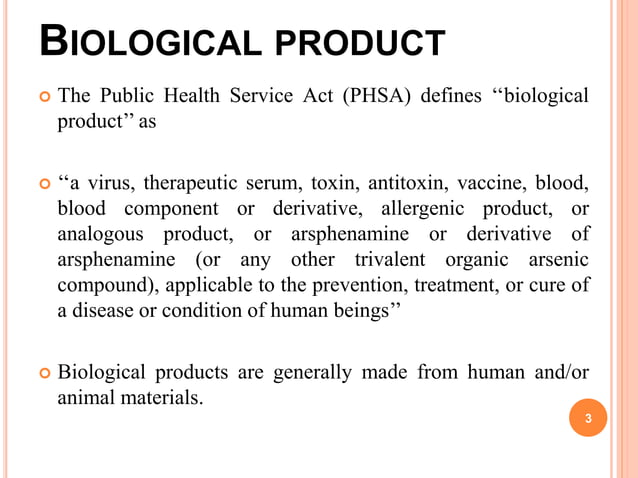 BIOLOGICAL PRODUCT

The Public Health Service Act (PHSA) defines ‘‘biological product’’ as

‘‘a virus, therapeutic serum, toxin, antitoxin, vaccine, blood, blood component or derivative, allergenic product, or analogous product, or arsphenamine or derivative of arsphenamine (or any other trivalent organic arsenic compound), applicable to the prevention, treatment, or cure of a disease or condition of human beings’’

Biological products are generally made from human and/or animal materials.

3